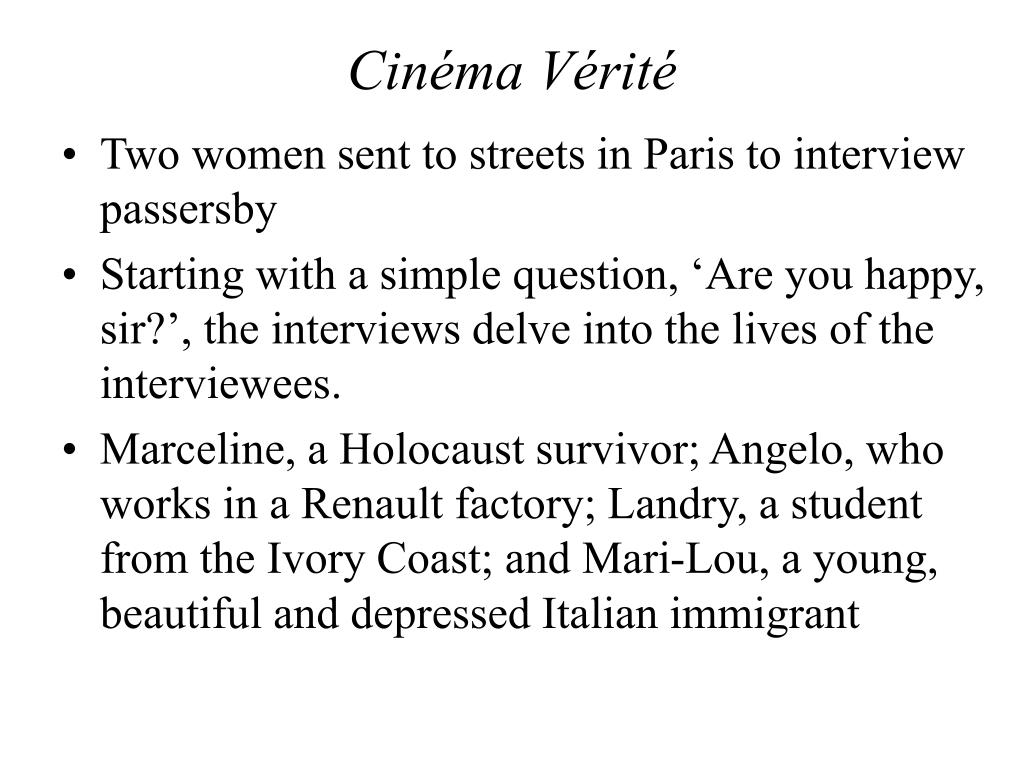 Cinéma Vérité

• Two women sent to streets in Paris to interview passersby
• Starting with a simple question, ‘Are you happy, sir?’, the interviews delve into the lives of the interviewees.
• Marceline, a Holocaust survivor; Angelo, who works in a Renault factory; Landry, a student from the Ivory Coast; and Mari-Lou, a young, beautiful and depressed Italian immigrant